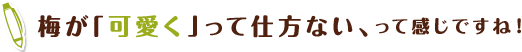 梅が「可愛く」って仕方ない、って感じですね！